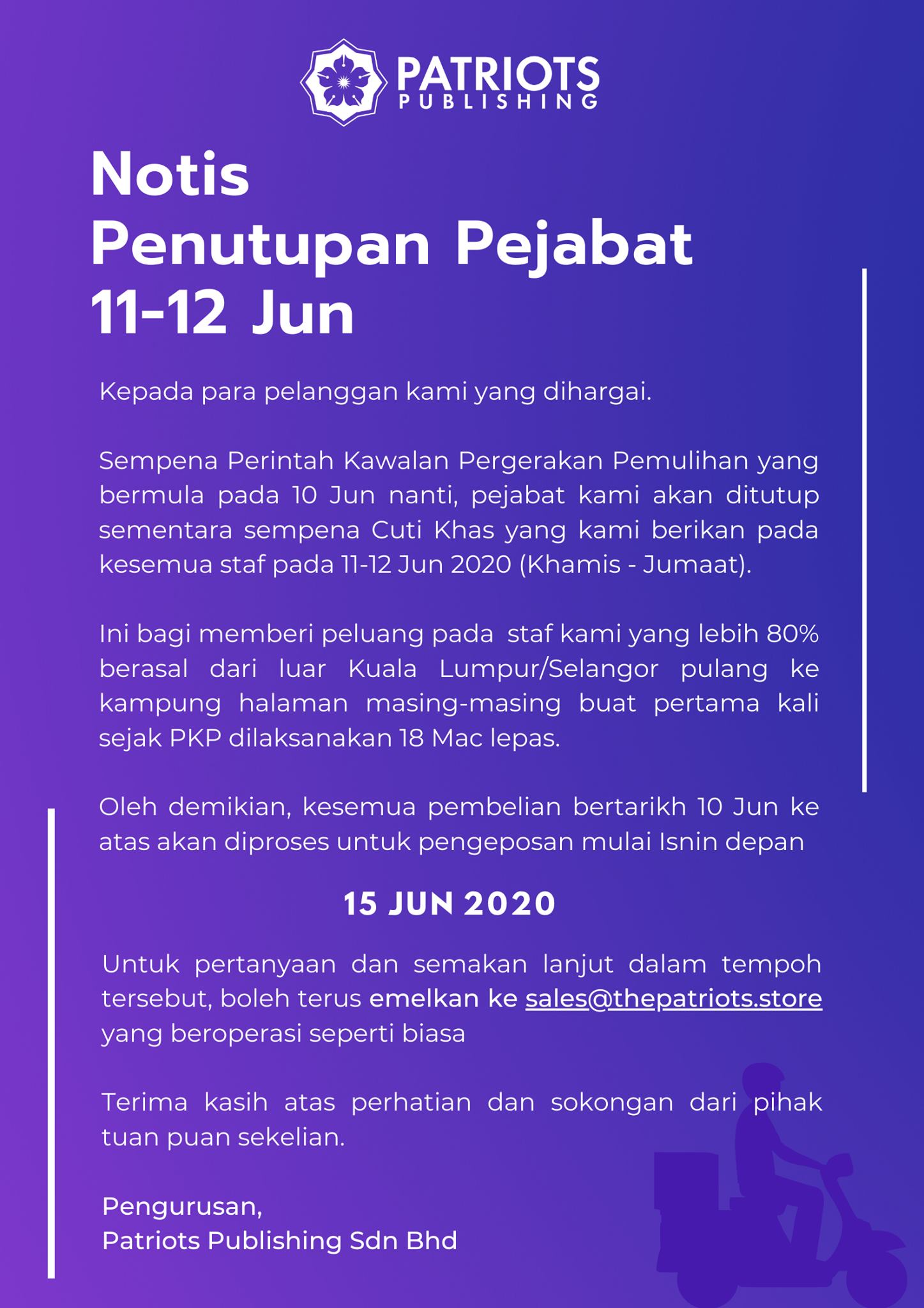 PATRIOTS
PUBLISHING

Notis
Penutupan Pejabat
11-12 Jun

Kepada para pelanggan kami yang dihargai.

Sempena Perintah Kawalan Pergerakan Pemulihan yang bermula pada 10 Jun nanti, pejabat kami akan ditutup sementara sempena Cuti Khas yang kami berikan pada kesemua staf pada 11-12 Jun 2020 (Khamis - Jumaat).

Ini bagi memberi peluang pada staf kami yang lebih 80% berasal dari luar Kuala Lumpur/Selangor pulang ke kampung halaman masing-masing buat pertama kali sejak PKP dilaksanakan 18 Mac lepas.

Oleh demikian, kesemua pembelian bertarikh 10 Jun ke atas akan diproses untuk pengeposan mulai Isnin depan

15 JUN 2020

Untuk pertanyaan dan semakan lanjut dalam tempoh tersebut, boleh terus emelkan ke sales@thepatriots.store yang beroperasi seperti biasa

Terima kasih atas perhatian dan sokongan dari pihak tuan puan sekelian.

Pengurusan,
Patriots Publishing Sdn Bhd